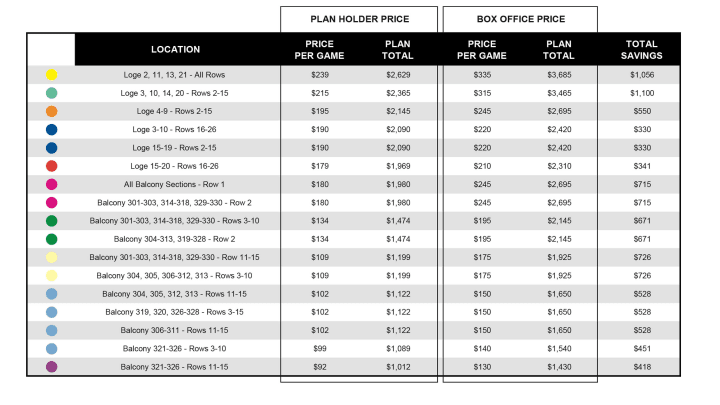 | | LOCATION | PLAN HOLDER PRICE: PRICE PER GAME | PLAN HOLDER PRICE: PLAN TOTAL | BOX OFFICE PRICE: PRICE PER GAME | BOX OFFICE PRICE: PLAN TOTAL | TOTAL SAVINGS |
|---|---|---|---|---|---|---|
| | Loge 2, 11, 13, 21 - All Rows | \$239 | \$2,629 | \$335 | \$3,685 | \$1,056 |
| | Loge 3, 10, 14, 20 - Rows 2-15 | \$215 | \$2,365 | \$315 | \$3,465 | \$1,100 |
| | Loge 4-9 - Rows 2-15 | \$195 | \$2,145 | \$245 | \$2,695 | \$550 |
| | Loge 3-10 - Rows 16-26 | \$190 | \$2,090 | \$220 | \$2,420 | \$330 |
| | Loge 15-19 - Rows 2-15 | \$190 | \$2,090 | \$220 | \$2,420 | \$330 |
| | Loge 15-20 - Rows 16-26 | \$179 | \$1,969 | \$210 | \$2,310 | \$341 |
| | All Balcony Sections - Row 1 | \$180 | \$1,980 | \$245 | \$2,695 | \$715 |
| | Balcony 301-303, 314-318, 329-330 - Row 2 | \$180 | \$1,980 | \$245 | \$2,695 | \$715 |
| | Balcony 301-303, 314-318, 329-330 - Rows 3-10 | \$134 | \$1,474 | \$195 | \$2,145 | \$671 |
| | Balcony 304-313, 319-328 - Row 2 | \$134 | \$1,474 | \$195 | \$2,145 | \$671 |
| | Balcony 301-303, 314-318, 329-330 - Row 11-15 | \$109 | \$1,199 | \$175 | \$1,925 | \$726 |
| | Balcony 304, 305, 306-312, 313 - Rows 3-10 | \$109 | \$1,199 | \$175 | \$1,925 | \$726 |
| | Balcony 304, 305, 312, 313 - Rows 11-15 | \$102 | \$1,122 | \$150 | \$1,650 | \$528 |
| | Balcony 319, 320, 326-328 - Rows 3-15 | \$102 | \$1,122 | \$150 | \$1,650 | \$528 |
| | Balcony 306-311 - Rows 11-15 | \$102 | \$1,122 | \$150 | \$1,650 | \$528 |
| | Balcony 321-326 - Rows 3-10 | \$99 | \$1,089 | \$140 | \$1,540 | \$451 |
| | Balcony 321-326 - Rows 11-15 | \$92 | \$1,012 | \$130 | \$1,430 | \$418 |